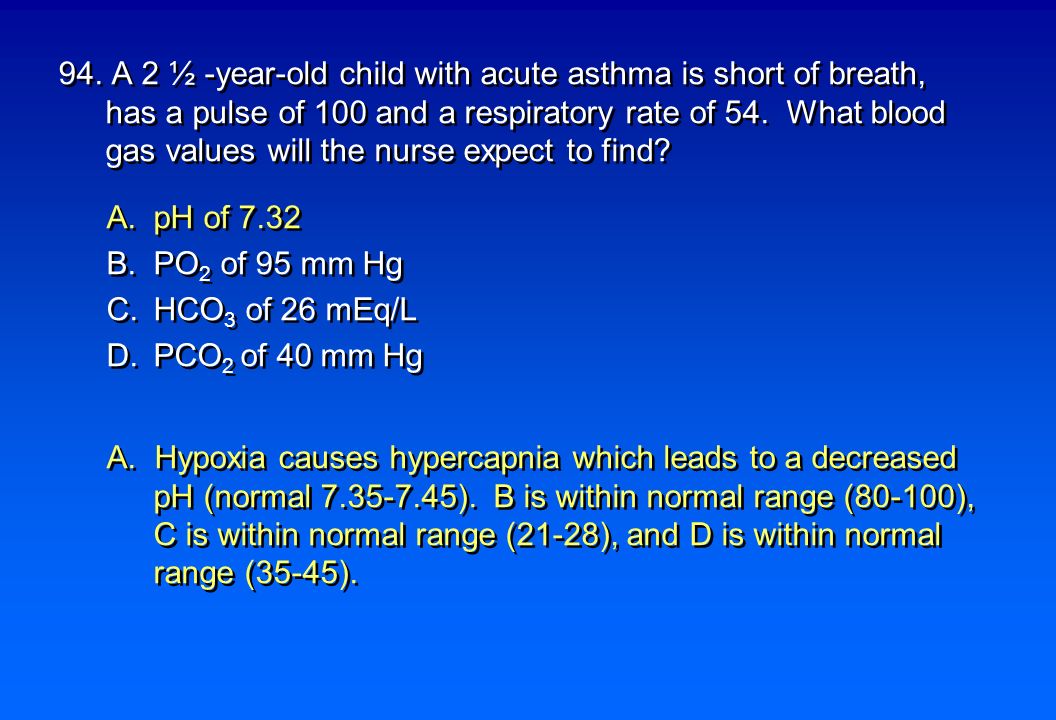 94. A 2 ½ -year-old child with acute asthma is short of breath, has a pulse of 100 and a respiratory rate of 54. What blood gas values will the nurse expect to find?

A. pH of 7.32
B. $PO_2$ of 95 mm Hg
C. $HCO_3$ of 26 mEq/L
D. $PCO_2$ of 40 mm Hg

A. Hypoxia causes hypercapnia which leads to a decreased pH (normal 7.35-7.45). B is within normal range (80-100), C is within normal range (21-28), and D is within normal range (35-45).